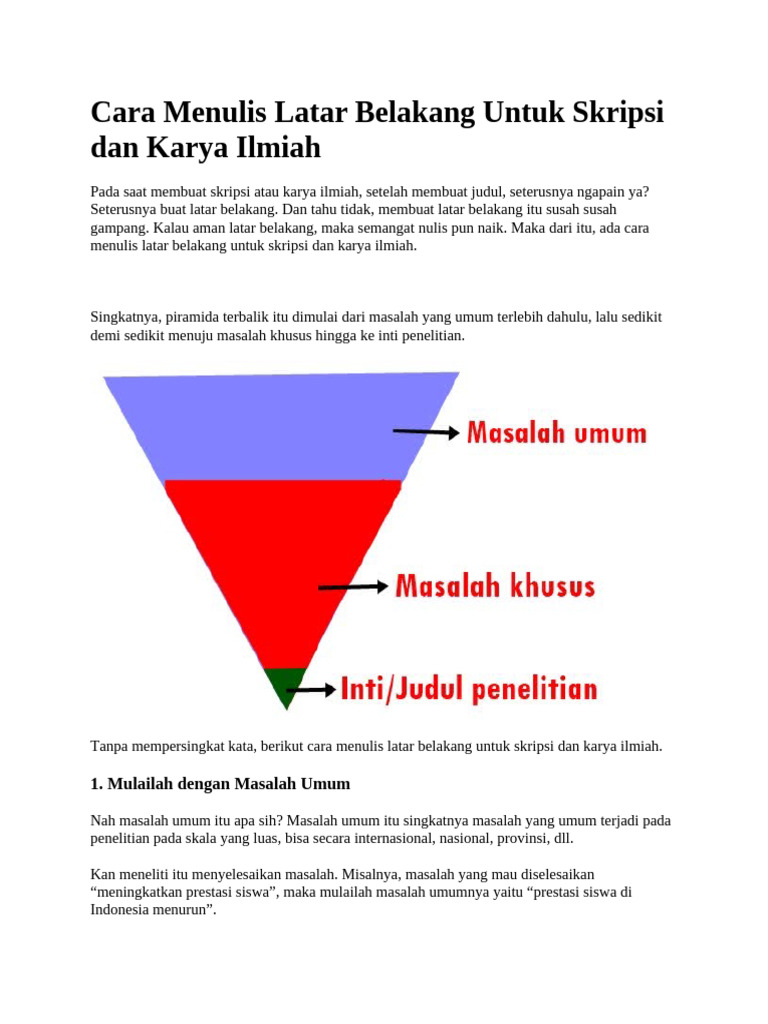 Cara Menulis Latar Belakang Untuk Skripsi dan Karya Ilmiah

Pada saat membuat skripsi atau karya ilmiah, setelah membuat judul, seterusnya ngapain ya? Seterusnya buat latar belakang. Dan tahu tidak, membuat latar belakang itu susah susah gampang. Kalau aman latar belakang, maka semangat nulis pun naik. Maka dari itu, ada cara menulis latar belakang untuk skripsi dan karya ilmiah.

Singkatnya, piramida terbalik itu dimulai dari masalah yang umum terlebih dahulu, lalu sedikit demi sedikit menuju masalah khusus hingga ke inti penelitian.

Masalah umum

Masalah khusus

Inti/Judul penelitian

Tanpa mempersingkat kata, berikut cara menulis latar belakang untuk skripsi dan karya ilmiah.

1. Mulailah dengan Masalah Umum

Nah masalah umum itu apa sih? Masalah umum itu singkatnya masalah yang umum terjadi pada penelitian pada skala yang luas, bisa secara internasional, nasional, provinsi, dll.

Kan meneliti itu menyelesaikan masalah. Misalnya, masalah yang mau diselesaikan “meningkatkan prestasi siswa”, maka mulailah masalah umumnya yaitu “prestasi siswa di Indonesia menurun”.